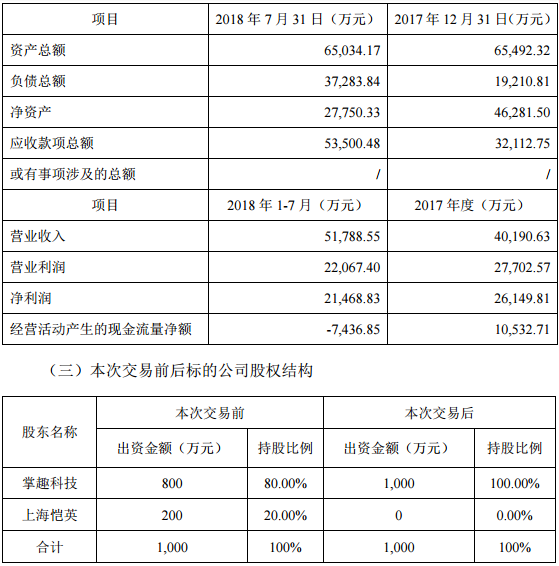 | 项目 | 2018 年 7 月 31 日（万元） | 2017 年 12 月 31 日（万元） |
|---|---|---|
| 资产总额 | 65,034.17 | 65,492.32 |
| 负债总额 | 37,283.84 | 19,210.81 |
| 净资产 | 27,750.33 | 46,281.50 |
| 应收款项总额 | 53,500.48 | 32,112.75 |
| 或有事项涉及的总额 | / | / |
| 项目 | 2018 年 1-7 月（万元） | 2017 年度（万元） |
| 营业收入 | 51,788.55 | 40,190.63 |
| 营业利润 | 22,067.40 | 27,702.57 |
| 净利润 | 21,468.83 | 26,149.81 |
| 经营活动产生的现金流量净额 | -7,436.85 | 10,532.71 |

（三）本次交易前后标的公司股权结构

| 股东名称 | 本次交易前 | | 本次交易后 | |
|---|---|---|---|---|
| | 出资金额（万元） | 持股比例 | 出资金额（万元） | 持股比例 |
| 掌趣科技 | 800 | 80.00% | 1,000 | 100.00% |
| 上海恺英 | 200 | 20.00% | 0 | 0.00% |
| 合计 | 1,000 | 100% | 1,000 | 100% |